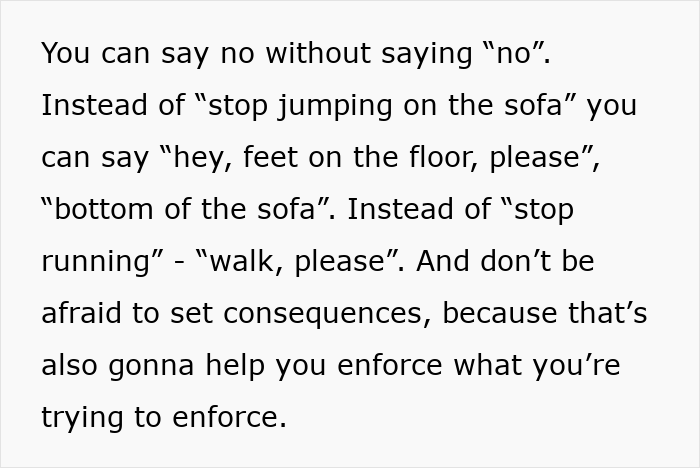 You can say no without saying “no”. Instead of “stop jumping on the sofa” you can say “hey, feet on the floor, please”, “bottom of the sofa”. Instead of “stop running” - “walk, please”. And don’t be afraid to set consequences, because that’s also gonna help you enforce what you’re trying to enforce.